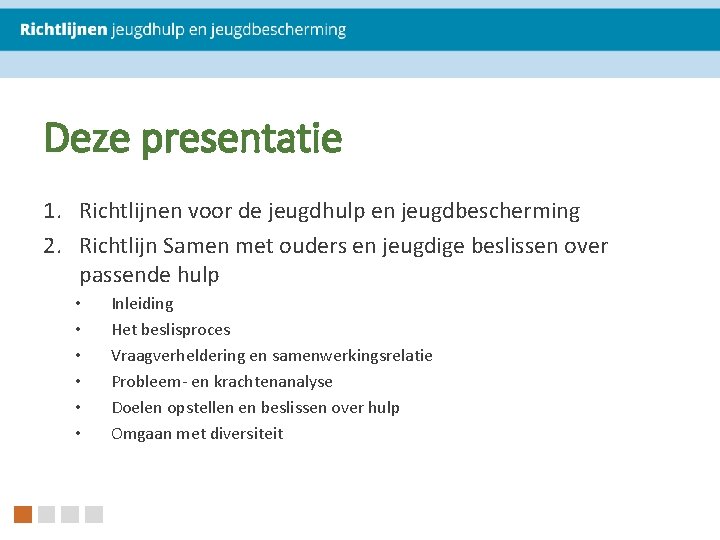 Richtlijnen jeugdhulp en jeugdbescherming

Deze presentatie

1. Richtlijnen voor de jeugdhulp en jeugdbescherming
2. Richtlijn Samen met ouders en jeugdige beslissen over passende hulp
   • Inleiding
   • Het beslisproces
   • Vraagverheldering en samenwerkingsrelatie
   • Probleem- en krachtenanalyse
   • Doelen opstellen en beslissen over hulp
   • Omgaan met diversiteit